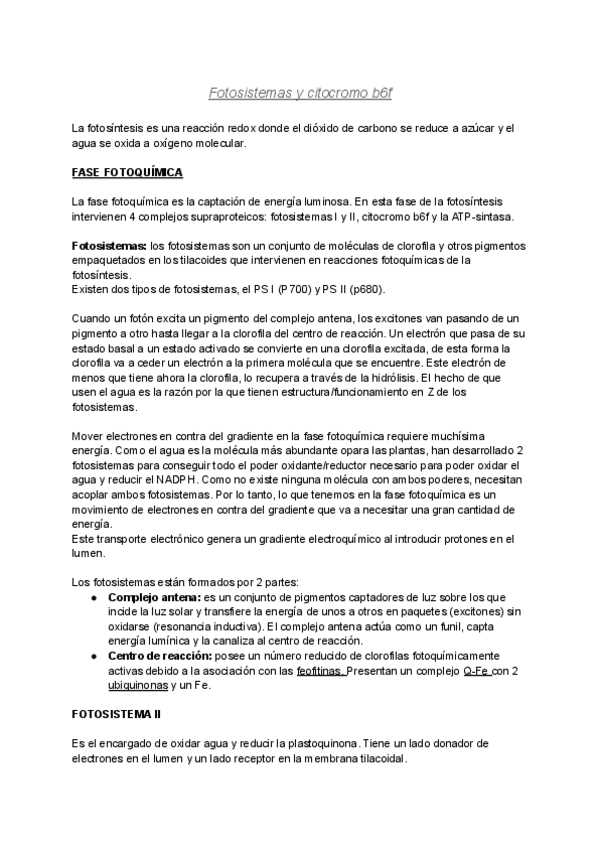 Fotosistemas y citocromo b6f

La fotosíntesis es una reacción redox donde el dióxido de carbono se reduce a azúcar y el agua se oxida a oxígeno molecular.

FASE FOTOQUÍMICA

La fase fotoquímica es la captación de energía luminosa. En esta fase de la fotosíntesis intervienen 4 complejos supraproteicos: fotosistemas I y II, citocromo b6f y la ATP-sintasa.

Fotosistemas: los fotosistemas son un conjunto de moléculas de clorofila y otros pigmentos empaquetados en los tilacoides que intervienen en reacciones fotoquímicas de la fotosíntesis.
Existen dos tipos de fotosistemas, el PS I (P700) y PS II (p680).

Cuando un fotón excita un pigmento del complejo antena, los excitones van pasando de un pigmento a otro hasta llegar a la clorofila del centro de reacción. Un electrón que pasa de su estado basal a un estado activado se convierte en una clorofila excitada, de esta forma la clorofila va a ceder un electrón a la primera molécula que se encuentre. Este electrón de menos que tiene ahora la clorofila, lo recupera a través de la hidrólisis. El hecho de que usen el agua es la razón por la que tienen estructura/funcionamiento en Z de los fotosistemas.

Mover electrones en contra del gradiente en la fase fotoquímica requiere muchísima energía. Como el agua es la molécula más abundante opara las plantas, han desarrollado 2 fotosistemas para conseguir todo el poder oxidante/reductor necesario para poder oxidar el agua y reducir el NADPH. Como no existe ninguna molécula con ambos poderes, necesitan acoplar ambos fotosistemas. Por lo tanto, lo que tenemos en la fase fotoquímica es un movimiento de electrones en contra del gradiente que va a necesitar una gran cantidad de energía.
Este transporte electrónico genera un gradiente electroquímico al introducir protones en el lumen.

Los fotosistemas están formados por 2 partes:
● Complejo antena: es un conjunto de pigmentos captadores de luz sobre los que incide la luz solar y transfiere la energía de unos a otros en paquetes (excitones) sin oxidarse (resonancia inductiva). El complejo antena actúa como un funil, capta energía lumínica y la canaliza al centro de reacción.
● Centro de reacción: posee un número reducido de clorofilas fotoquímicamente activas debido a la asociación con las feofitinas. Presentan un complejo Q-Fe con 2 ubiquinonas y un Fe.

FOTOSISTEMA II

Es el encargado de oxidar agua y reducir la plastoquinona. Tiene un lado donador de electrones en el lumen y un lado receptor en la membrana tilacoidal.